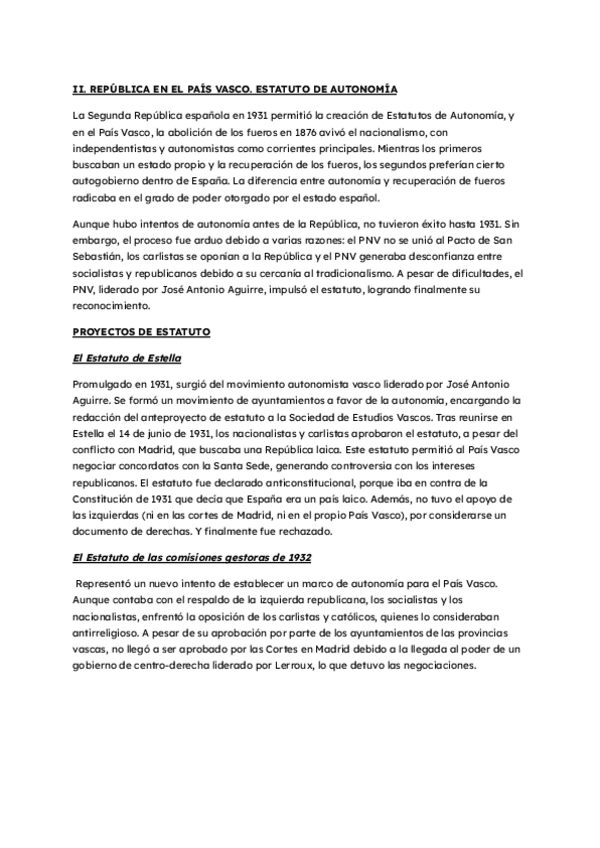 II. REPÚBLICA EN EL PAÍS VASCO. ESTATUTO DE AUTONOMÍA

La Segunda República española en 1931 permitió la creación de Estatutos de Autonomía, y en el País Vasco, la abolición de los fueros en 1876 avivó el nacionalismo, con independentistas y autonomistas como corrientes principales. Mientras los primeros buscaban un estado propio y la recuperación de los fueros, los segundos preferían cierto autogobierno dentro de España. La diferencia entre autonomía y recuperación de fueros radicaba en el grado de poder otorgado por el estado español.

Aunque hubo intentos de autonomía antes de la República, no tuvieron éxito hasta 1931. Sin embargo, el proceso fue arduo debido a varias razones: el PNV no se unió al Pacto de San Sebastián, los carlistas se oponían a la República y el PNV generaba desconfianza entre socialistas y republicanos debido a su cercanía al tradicionalismo. A pesar de dificultades, el PNV, liderado por José Antonio Aguirre, impulsó el estatuto, logrando finalmente su reconocimiento.

PROYECTOS DE ESTATUTO

El Estatuto de Estella

Promulgado en 1931, surgió del movimiento autonomista vasco liderado por José Antonio Aguirre. Se formó un movimiento de ayuntamientos a favor de la autonomía, encargando la redacción del anteproyecto de estatuto a la Sociedad de Estudios Vascos. Tras reunirse en Estella el 14 de junio de 1931, los nacionalistas y carlistas aprobaron el estatuto, a pesar del conflicto con Madrid, que buscaba una República laica. Este estatuto permitió al País Vasco negociar concordatos con la Santa Sede, generando controversia con los intereses republicanos. El estatuto fue declarado anticonstitucional, porque iba en contra de la Constitución de 1931 que decía que España era un país laico. Además, no tuvo el apoyo de las izquierdas (ni en las cortes de Madrid, ni en el propio País Vasco), por considerarse un documento de derechas. Y finalmente fue rechazado.

El Estatuto de las comisiones gestoras de 1932

Representó un nuevo intento de establecer un marco de autonomía para el País Vasco. Aunque contaba con el respaldo de la izquierda republicana, los socialistas y los nacionalistas, enfrentó la oposición de los carlistas y católicos, quienes lo consideraban antirreligioso. A pesar de su aprobación por parte de los ayuntamientos de las provincias vascas, no llegó a ser aprobado por las Cortes en Madrid debido a la llegada al poder de un gobierno de centro-derecha liderado por Lerroux, lo que detuvo las negociaciones.